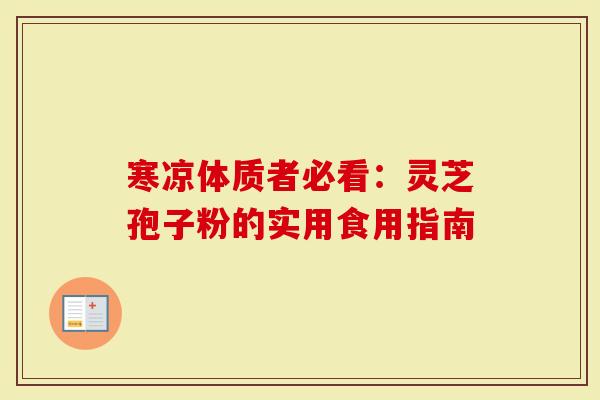 寒凉体质者必看：灵芝孢子粉的实用食用指南